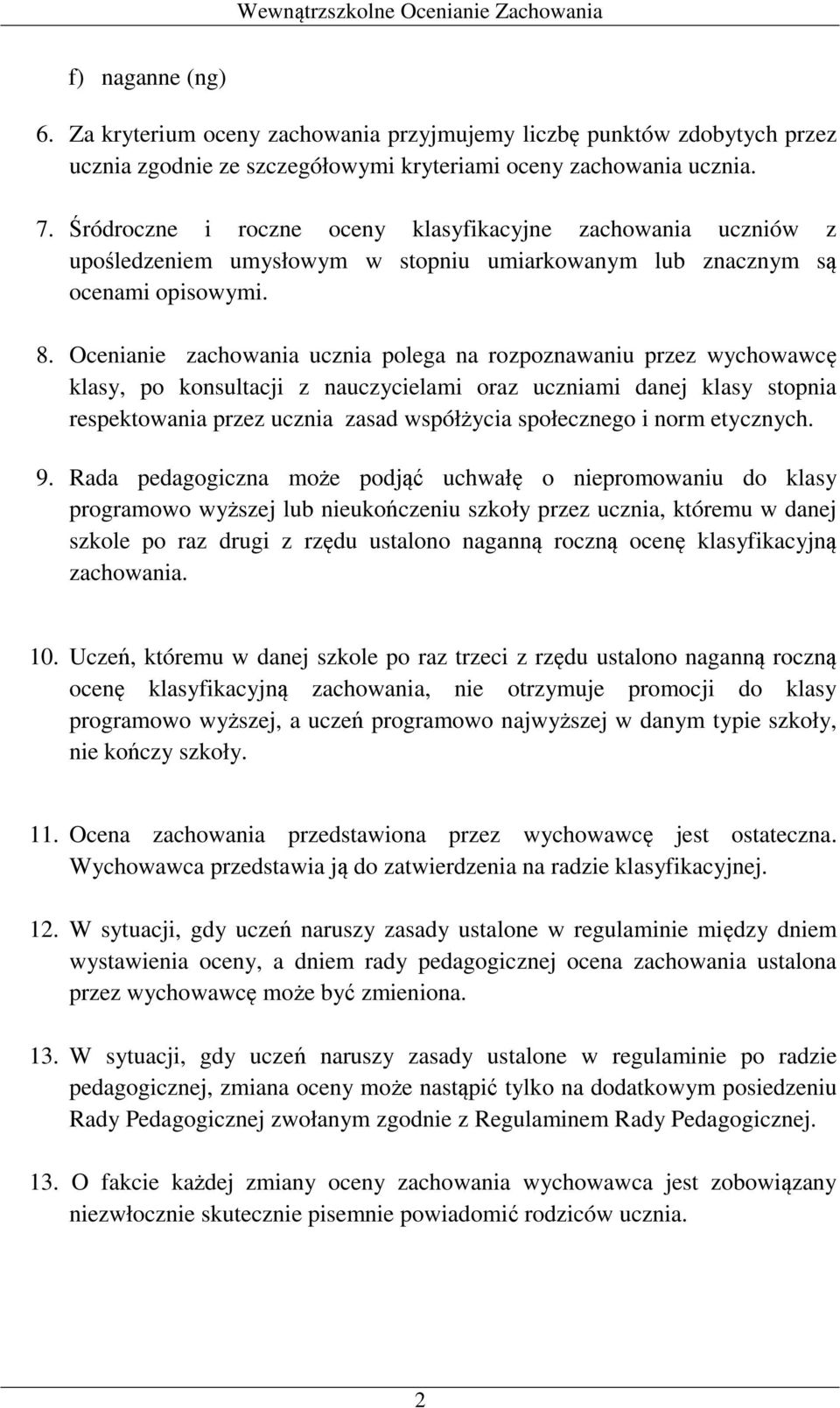 Wewnątrzszkolne Ocenianie Zachowania

f) naganne (ng)

6. Za kryterium oceny zachowania przyjmujemy liczbę punktów zdobytych przez ucznia zgodnie ze szczegółowymi kryteriami oceny zachowania ucznia.

7. Śródroczne i roczne oceny klasyfikacyjne zachowania uczniów z upośledzeniem umysłowym w stopniu umiarkowanym lub znacznym są ocenami opisowymi.

8. Ocenianie zachowania ucznia polega na rozpoznawaniu przez wychowawcę klasy, po konsultacji z nauczycielami oraz uczniami danej klasy stopnia respektowania przez ucznia zasad współżycia społecznego i norm etycznych.

9. Rada pedagogiczna może podjąć uchwałę o niepromowaniu do klasy programowo wyższej lub nieukończeniu szkoły przez ucznia, któremu w danej szkole po raz drugi z rzędu ustalono naganną roczną ocenę klasyfikacyjną zachowania.

10. Uczeń, któremu w danej szkole po raz trzeci z rzędu ustalono naganną roczną ocenę klasyfikacyjną zachowania, nie otrzymuje promocji do klasy programowo wyższej, a uczeń programowo najwyższej w danym typie szkoły, nie kończy szkoły.

11. Ocena zachowania przedstawiona przez wychowawcę jest ostateczna. Wychowawca przedstawia ją do zatwierdzenia na radzie klasyfikacyjnej.

12. W sytuacji, gdy uczeń naruszy zasady ustalone w regulaminie między dniem wystawienia oceny, a dniem rady pedagogicznej ocena zachowania ustalona przez wychowawcę może być zmieniona.

13. W sytuacji, gdy uczeń naruszy zasady ustalone w regulaminie po radzie pedagogicznej, zmiana oceny może nastąpić tylko na dodatkowym posiedzeniu Rady Pedagogicznej zwołanym zgodnie z Regulaminem Rady Pedagogicznej.

13. O fakcie każdej zmiany oceny zachowania wychowawca jest zobowiązany niezwłocznie skutecznie pisemnie powiadomić rodziców ucznia.

2